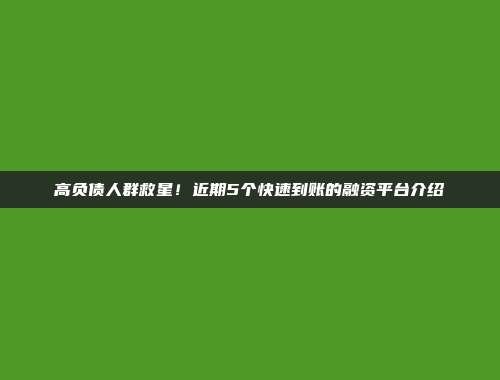 高负债人群救星！近期5个快速到账的融资平台介绍